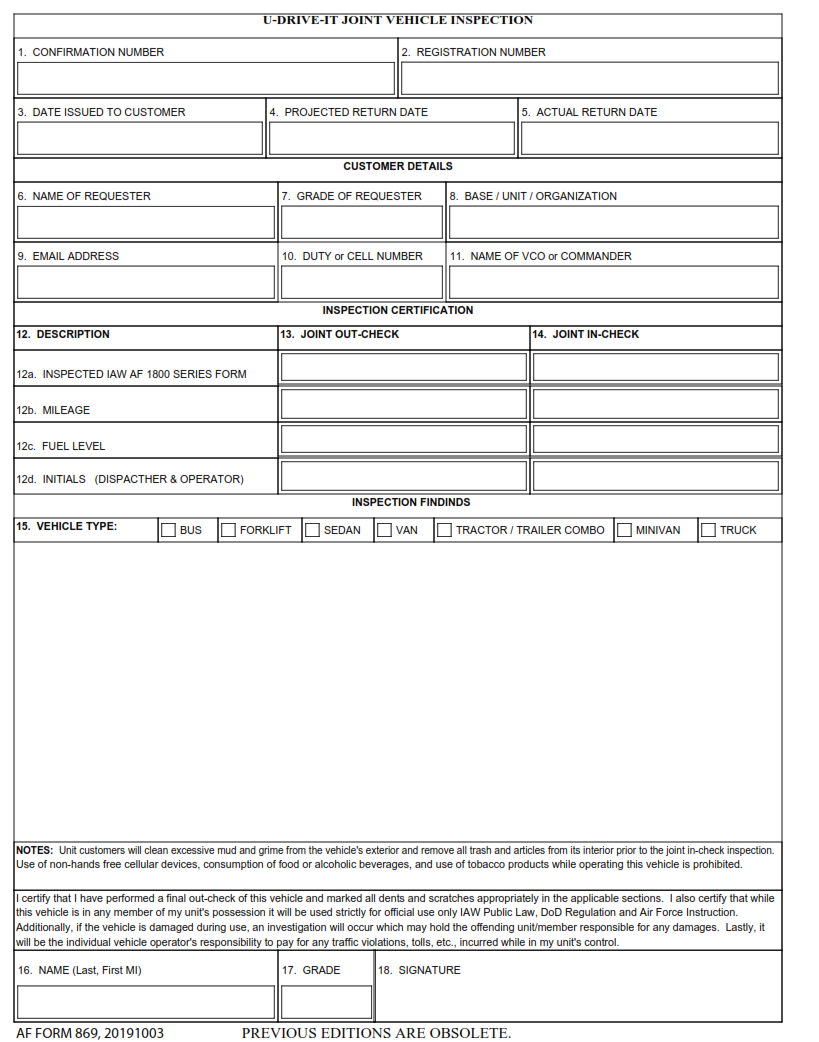 U-DRIVE-IT JOINT VEHICLE INSPECTION

1. CONFIRMATION NUMBER

2. REGISTRATION NUMBER

3. DATE ISSUED TO CUSTOMER

4. PROJECTED RETURN DATE

5. ACTUAL RETURN DATE

CUSTOMER DETAILS

6. NAME OF REQUESTER

7. GRADE OF REQUESTER

8. BASE / UNIT / ORGANIZATION

9. EMAIL ADDRESS

10. DUTY or CELL NUMBER

11. NAME OF VCO or COMMANDER

INSPECTION CERTIFICATION

| 12. DESCRIPTION | 13. JOINT OUT-CHECK | 14. JOINT IN-CHECK |
|---|---|---|
| 12a. INSPECTED IAW AF 1800 SERIES FORM | | |
| 12b. MILEAGE | | |
| 12c. FUEL LEVEL | | |
| 12d. INITIALS (DISPACTHER & OPERATOR) | | |

INSPECTION FINDINDS

15. VEHICLE TYPE: BUS FORKLIFT SEDAN VAN TRACTOR / TRAILER COMBO MINIVAN TRUCK

NOTES: Unit customers will clean excessive mud and grime from the vehicle's exterior and remove all trash and articles from its interior prior to the joint in-check inspection. Use of non-hands free cellular devices, consumption of food or alcoholic beverages, and use of tobacco products while operating this vehicle is prohibited.

I certify that I have performed a final out-check of this vehicle and marked all dents and scratches appropriately in the applicable sections. I also certify that while this vehicle is in any member of my unit's possession it will be used strictly for official use only IAW Public Law, DoD Regulation and Air Force Instruction. Additionally, if the vehicle is damaged during use, an investigation will occur which may hold the offending unit/member responsible for any damages. Lastly, it will be the individual vehicle operator's responsibility to pay for any traffic violations, tolls, etc., incurred while in my unit's control.

16. NAME (Last, First MI)

17. GRADE

18. SIGNATURE

AF FORM 869, 20191003 PREVIOUS EDITIONS ARE OBSOLETE.